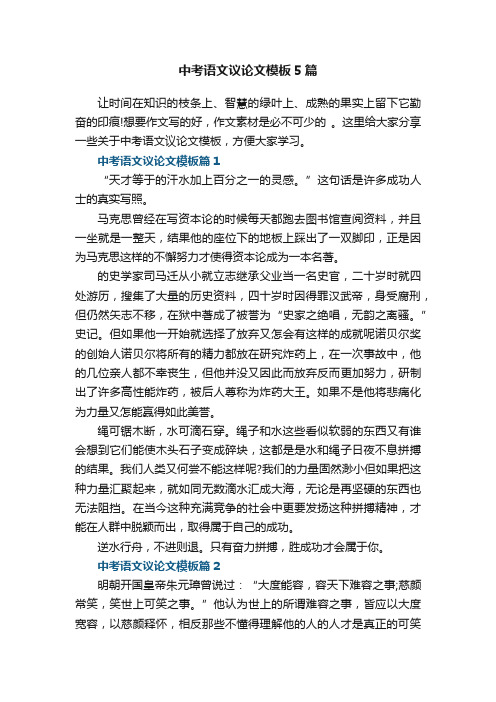 中考语文议论文模板5篇

让时间在知识的枝条上、智慧的绿叶上、成熟的果实上留下它勤奋的印痕!想要作文写的好，作文素材是必不可少的 。这里给大家分享一些关于中考语文议论文模板，方便大家学习。

中考语文议论文模板篇1

“天才等于的汗水加上百分之一的灵感。”这句话是许多成功人士的真实写照。

马克思曾经在写资本论的时候每天都跑去图书馆查阅资料，并且一坐就是一整天，结果他的座位下的地板上踩出了一双脚印，正是因为马克思这样的不懈努力才使得资本论成为一本名著。

的史学家司马迁从小就立志继承父业当一名史官，二十岁时就四处游历，搜集了大量的历史资料，四十岁时因得罪汉武帝，身受腐刑，但仍然矢志不移，在狱中著成了被誉为“史家之绝唱，无韵之离骚。”史记。但如果他一开始就选择了放弃又怎会有这样的成就呢诺贝尔奖的创始人诺贝尔将所有的精力都放在研究炸药上，在一次事故中，他的几位亲人都不幸丧生，但他并没又因此而放弃反而更加努力，研制出了许多高性能炸药，被后人尊称为炸药大王。如果不是他将悲痛化为力量又怎能赢得如此美誉。

绳可锯木断，水可滴石穿。绳子和水这些看似软弱的东西又有谁会想到它们能使木头石子变成碎块，这都是是水和绳子日夜不息拼搏的结果。我们人类又何尝不能这样呢?我们的力量固然渺小但如果把这种力量汇聚起来，就如同无数滴水汇成大海，无论是再坚硬的东西也无法阻挡。在当今这种充满竞争的社会中更要发扬这种拼搏精神，才能在人群中脱颖而出，取得属于自己的成功。

逆水行舟，不进则退。只有奋力拼搏，胜成功才会属于你。

中考语文议论文模板篇2

明朝开国皇帝朱元璋曾说过：“大度能容，容天下难容之事;慈颜常笑，笑世上可笑之事。”他认为世上的所谓难容之事，皆应以大度宽容，以慈颜释怀，相反那些不懂得理解他的人的人才是真正的可笑